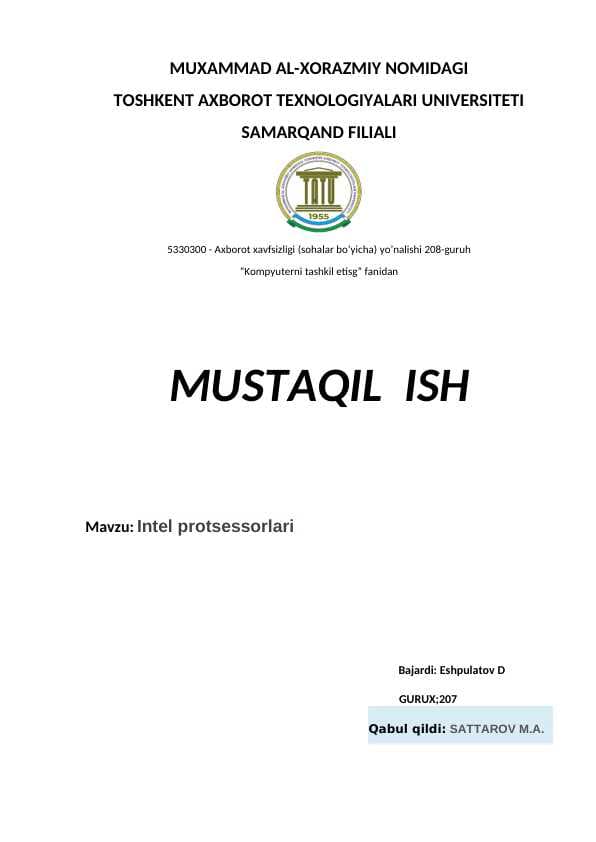 MUXAMMAD AL-XORAZMIY NOMIDAGI
TOSHKENT AXBOROT TEXNOLOGIYALARI UNIVERSITETI
SAMARQAND FILIALI

TATU
1955

5330300 - Axborot xavfsizligi (sohalar bo'yicha) yo'nalishi 208-guruh
"Kompyuterni tashkil etisg" fanidan

MUSTAQIL ISH

Mavzu: Intel protsessorlari

Bajardi: Eshpulatov D
GURUX;207
Qabul qildi: SATTAROV M.A.